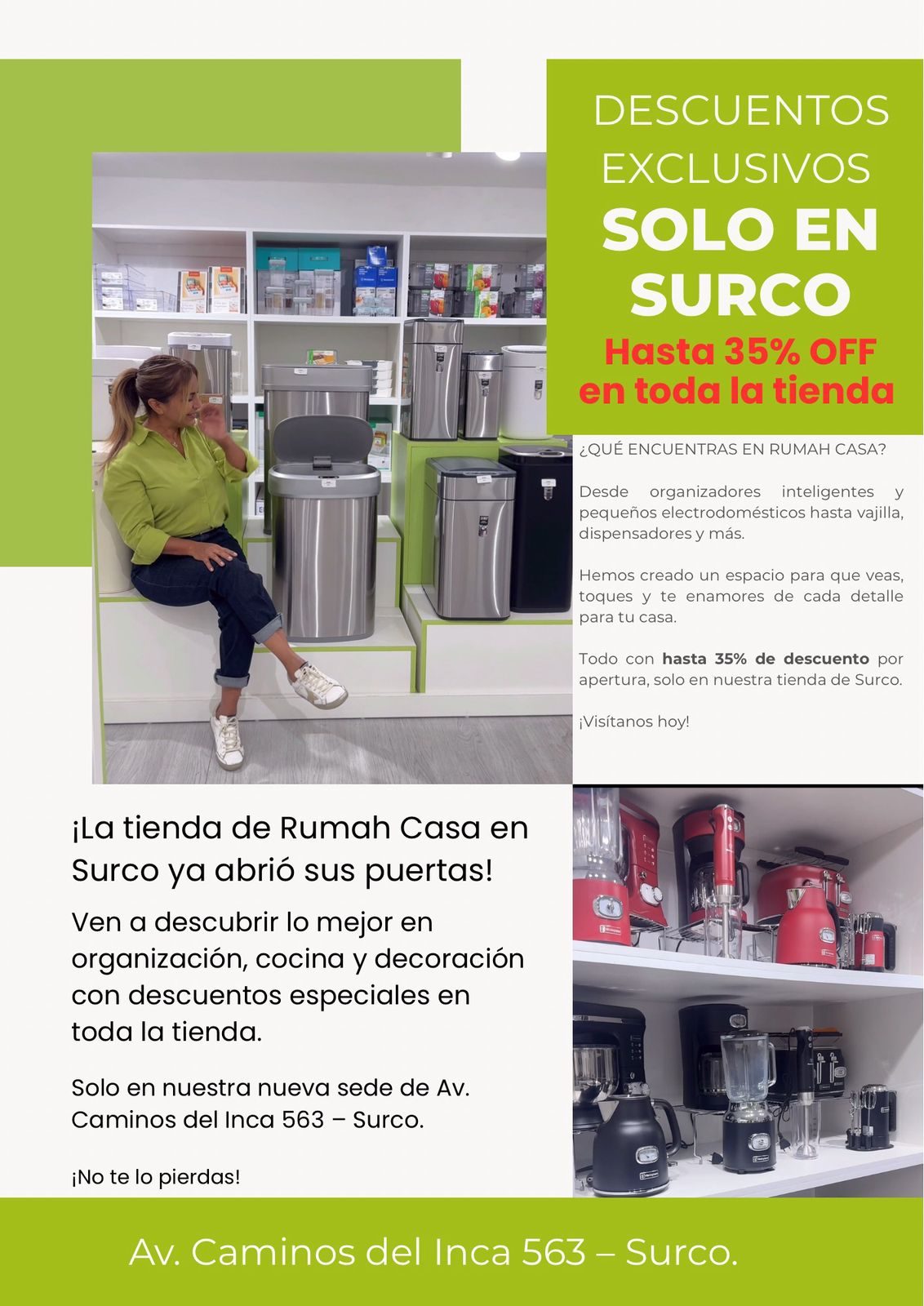 DESCUENTOS EXCLUSIVOS

SOLO EN SURCO

Hasta 35% OFF en toda la tienda

¿QUÉ ENCUENTRAS EN RUMAH CASA?

Desde organizadores inteligentes y pequeños electrodomésticos hasta vajilla, dispensadores y más.

Hemos creado un espacio para que veas, toques y te enamores de cada detalle para tu casa.

Todo con hasta 35% de descuento por apertura, solo en nuestra tienda de Surco.

¡Visítanos hoy!

¡La tienda de Rumah Casa en Surco ya abrió sus puertas!

Ven a descubrir lo mejor en organización, cocina y decoración con descuentos especiales en toda la tienda.

Solo en nuestra nueva sede de Av. Caminos del Inca 563 – Surco.

¡No te lo pierdas!

Av. Caminos del Inca 563 – Surco.